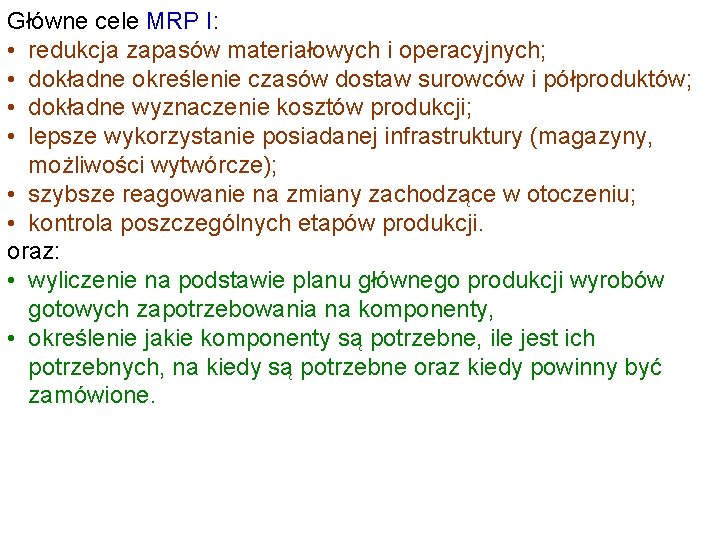 Główne cele MRP I:
• redukcja zapasów materiałowych i operacyjnych;
• dokładne określenie czasów dostaw surowców i półproduktów;
• dokładne wyznaczenie kosztów produkcji;
• lepsze wykorzystanie posiadanej infrastruktury (magazyny, możliwości wytwórcze);
• szybsze reagowanie na zmiany zachodzące w otoczeniu;
• kontrola poszczególnych etapów produkcji.
oraz:
• wyliczenie na podstawie planu głównego produkcji wyrobów gotowych zapotrzebowania na komponenty,
• określenie jakie komponenty są potrzebne, ile jest ich potrzebnych, na kiedy są potrzebne oraz kiedy powinny być zamówione.